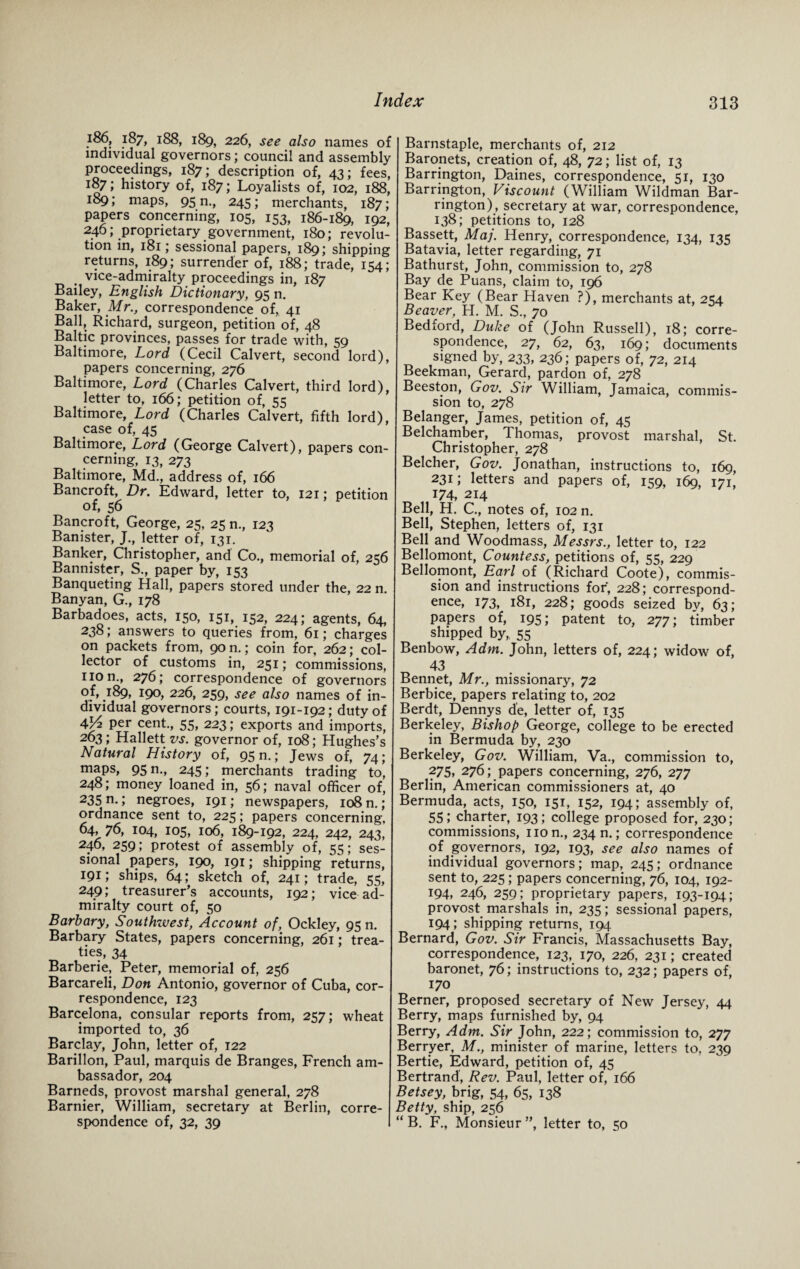 Index 313

186, 187, 188, 189, 226, see also names of individual governors; council and assembly proceedings, 187; description of, 43; fees, 187; history of, 187; Loyalists of, 102, 188, 189; maps, 95 n., 245; merchants, 187; papers concerning, 105, 153, 186-189, 192, 246; proprietary government, 180; revolution in, 181; sessional papers, 189; shipping returns, 189; surrender of, 188; trade, 154; vice-admiralty proceedings in, 187
Bailey, English Dictionary, 95 n.
Baker, Mr., correspondence of, 41
Ball, Richard, surgeon, petition of, 48
Baltic provinces, passes for trade with, 59
Baltimore, Lord (Cecil Calvert, second lord), papers concerning, 276
Baltimore, Lord (Charles Calvert, third lord), letter to, 166; petition of, 55
Baltimore, Lord (Charles Calvert, fifth lord), case of, 45
Baltimore, Lord (George Calvert), papers concerning, 13, 273
Baltimore, Md., address of, 166
Bancroft, Dr. Edward, letter to, 121; petition of, 56
Bancroft, George, 25, 25 n., 123
Banister, J., letter of, 131.
Banker, Christopher, and Co., memorial of, 256
Bannister, S., paper by, 153
Banqueting Hall, papers stored under the, 22 n.
Banyan, G., 178
Barbadoes, acts, 150, 151, 152, 224; agents, 64, 238; answers to queries from, 61; charges on packets from, 90 n.; coin for, 262; collector of customs in, 251; commissions, 110 n., 276; correspondence of governors of, 189, 190, 226, 259, see also names of individual governors; courts, 191-192; duty of 4½ per cent., 55, 223; exports and imports, 263; Hallett vs. governor of, 108; Hughes's Natural History of, 95 n.; Jews of, 74; maps, 95 n., 245; merchants trading to, 248; money loaned in, 56; naval officer of, 235 n.; negroes, 191; newspapers, 108 n.; ordnance sent to, 225; papers concerning, 64, 76, 104, 105, 106, 189-192, 224, 242, 243, 246, 259; protest of assembly of, 55; sessional papers, 190, 191; shipping returns, 191; ships, 64; sketch of, 241; trade, 55, 249; treasurer's accounts, 192; vice admiralty court of, 50
Barbary, Southwest, Account of, Ockley, 95 n.
Barbary States, papers concerning, 261; treaties, 34
Barberie, Peter, memorial of, 256
Barcareli, Don Antonio, governor of Cuba, correspondence, 123
Barcelona, consular reports from, 257; wheat imported to, 36
Barclay, John, letter of, 122
Barillon, Paul, marquis de Branges, French ambassador, 204
Barneds, provost marshal general, 278
Barnier, William, secretary at Berlin, correspondence of, 32, 39

Barnstaple, merchants of, 212
Baronets, creation of, 48, 72; list of, 13
Barrington, Daines, correspondence, 51, 130
Barrington, Viscount (William Wildman Barrington), secretary at war, correspondence, 138; petitions to, 128
Bassett, Maj. Henry, correspondence, 134, 135
Batavia, letter regarding, 71
Bathurst, John, commission to, 278
Bay de Puans, claim to, 196
Bear Key (Bear Haven ?), merchants at, 254
Beaver, H. M. S., 70
Bedford, Duke of (John Russell), 18; correspondence, 27, 62, 63, 169; documents signed by, 233, 236; papers of, 72, 214
Beekman, Gerard, pardon of, 278
Beeston, Gov. Sir William, Jamaica, commission to, 278
Belanger, James, petition of, 45
Belchamber, Thomas, provost marshal, St. Christopher, 278
Belcher, Gov. Jonathan, instructions to, 169, 231; letters and papers of, 159, 169, 171, 174, 214
Bell, H. C., notes of, 102 n.
Bell, Stephen, letters of, 131
Bell and Woodmass, Messrs., letter to, 122
Bellomont, Countess, petitions of, 55, 229
Bellomont, Earl of (Richard Coote), commission and instructions for, 228; correspondence, 173, 181, 228; goods seized by, 63; papers of, 195; patent to, 277; timber shipped by, 55
Benbow, Adm. John, letters of, 224; widow of, 43
Bennet, Mr., missionary, 72
Berbice, papers relating to, 202
Berdt, Dennys de, letter of, 135
Berkeley, Bishop George, college to be erected in Bermuda by, 230
Berkeley, Gov. William, Va., commission to, 275, 276; papers concerning, 276, 277
Berlin, American commissioners at, 40
Bermuda, acts, 150, 151, 152, 194; assembly of, 55; charter, 193; college proposed for, 230; commissions, 110 n., 234 n.; correspondence of governors, 192, 193, see also names of individual governors; map, 245; ordnance sent to, 225; papers concerning, 76, 104, 192-194, 246, 259; proprietary papers, 193-194; provost marshals in, 235; sessional papers, 194; shipping returns, 194
Bernard, Gov. Sir Francis, Massachusetts Bay, correspondence, 123, 170, 226, 231; created baronet, 76; instructions to, 232; papers of, 170
Berner, proposed secretary of New Jersey, 44
Berry, maps furnished by, 94
Berry, Adm. Sir John, 222; commission to, 277
Berryer, M., minister of marine, letters to, 239
Bertie, Edward, petition of, 45
Bertrand, Rev. Paul, letter of, 166
Betsey, brig, 54, 65, 138
Betty, ship, 256
"B. F., Monsieur", letter to, 50